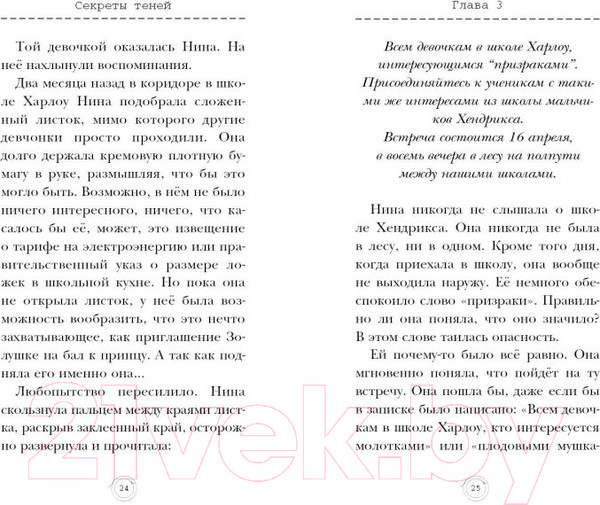 Секреты теней

Той девочкой оказалась Нина. На неё нахлынули воспоминания.

Два месяца назад в коридоре в школе Харлоу Нина подобрала сложенный листок, мимо которого другие девчонки просто проходили. Она долго держала кремовую плотную бумагу в руке, размышляя, что бы это могло быть. Возможно, в нём не было ничего интересного, ничего, что касалось бы её, может, это извещение о тарифе на электроэнергию или правительственный указ о размере ложек в школьной кухне. Но пока она не открыла листок, у неё была возможность вообразить, что это нечто захватывающее, как приглашение Золушке на бал к принцу. А так как подняла его именно она...

Любопытство пересилило. Нина скользнула пальцем между краями листка, раскрыв заклеенный край, осторожно развернула и прочитала:

24

Глава 3

Всем девочкам в школе Харлоу, интересующимся "призраками". Присоединяйтесь к ученикам с такими же интересами из школы мальчиков Хендрикса. Встреча состоится 16 апреля, в восемь вечера в лесу на полпути между нашими школами.

Нина никогда не слышала о школе Хендрикса. Она никогда не была в лесу, ни в одном. Кроме того дня, когда приехала в школу, она вообще не выходила наружу. Её немного обеспокоило слово «призраки». Правильно ли она поняла, что оно значило? В этом слове таилась опасность.

Ей почему-то было всё равно. Она мгновенно поняла, что пойдёт на ту встречу. Она пошла бы, даже если бы в записке было написано: «Всем девочкам в школе Харлоу, кто интересуется молотками» или «плодовыми мушка-

25

21vek.by